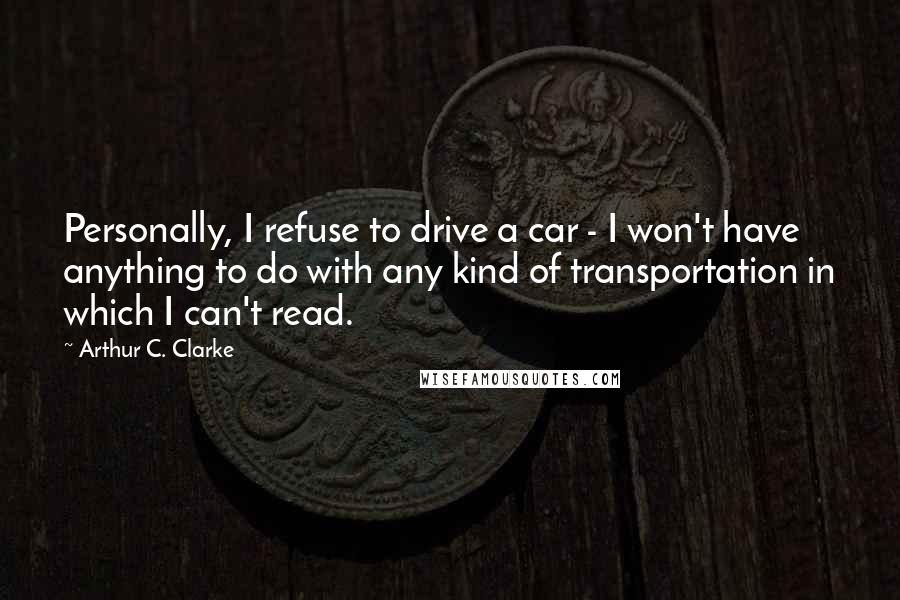 Personally, I refuse to drive a car - I won't have anything to do with any kind of transportation in which I can't read.

~ Arthur C. Clarke

WISEFAMOUSQUOTES.COM